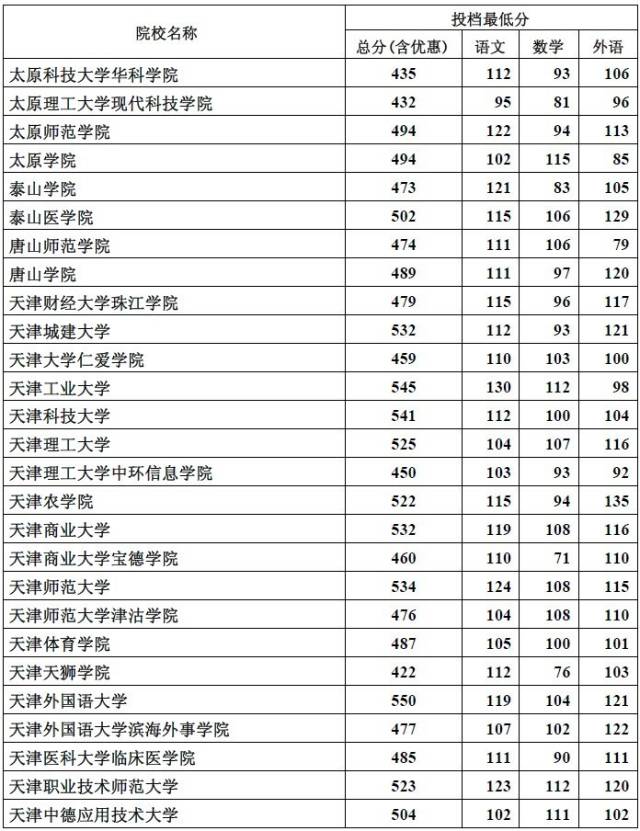 | 院校名称 | 投档最低分 | | | |
|---|---|---|---|---|
| | 总分(含优惠) | 语文 | 数学 | 外语 |
| 太原科技大学华科学院 | 435 | 112 | 93 | 106 |
| 太原理工大学现代科技学院 | 432 | 95 | 81 | 96 |
| 太原师范学院 | 494 | 122 | 94 | 113 |
| 太原学院 | 494 | 102 | 115 | 85 |
| 泰山学院 | 473 | 121 | 83 | 105 |
| 泰山医学院 | 502 | 115 | 106 | 129 |
| 唐山师范学院 | 474 | 111 | 106 | 79 |
| 唐山学院 | 489 | 111 | 97 | 120 |
| 天津财经大学珠江学院 | 479 | 115 | 96 | 117 |
| 天津城建大学 | 532 | 112 | 93 | 121 |
| 天津大学仁爱学院 | 459 | 110 | 103 | 100 |
| 天津工业大学 | 545 | 130 | 112 | 98 |
| 天津科技大学 | 541 | 112 | 100 | 104 |
| 天津理工大学 | 525 | 104 | 107 | 116 |
| 天津理工大学中环信息学院 | 450 | 103 | 93 | 92 |
| 天津农学院 | 522 | 115 | 94 | 135 |
| 天津商业大学 | 532 | 119 | 108 | 116 |
| 天津商业大学宝德学院 | 460 | 110 | 71 | 110 |
| 天津师范大学 | 534 | 124 | 108 | 115 |
| 天津师范大学津沽学院 | 476 | 104 | 108 | 110 |
| 天津体育学院 | 487 | 105 | 100 | 101 |
| 天津天狮学院 | 422 | 112 | 76 | 103 |
| 天津外国语大学 | 550 | 119 | 104 | 121 |
| 天津外国语大学滨海外事学院 | 477 | 107 | 102 | 122 |
| 天津医科大学临床医学院 | 485 | 111 | 90 | 111 |
| 天津职业技术师范大学 | 523 | 123 | 112 | 120 |
| 天津中德应用技术大学 | 504 | 102 | 111 | 102 |